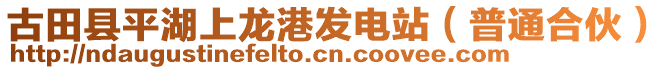 古田县平湖上龙港发电站（普通合伙）
http://ndaugustinefelto.cn.coovee.com